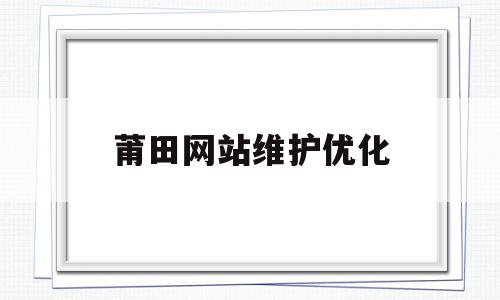 莆田网站维护优化